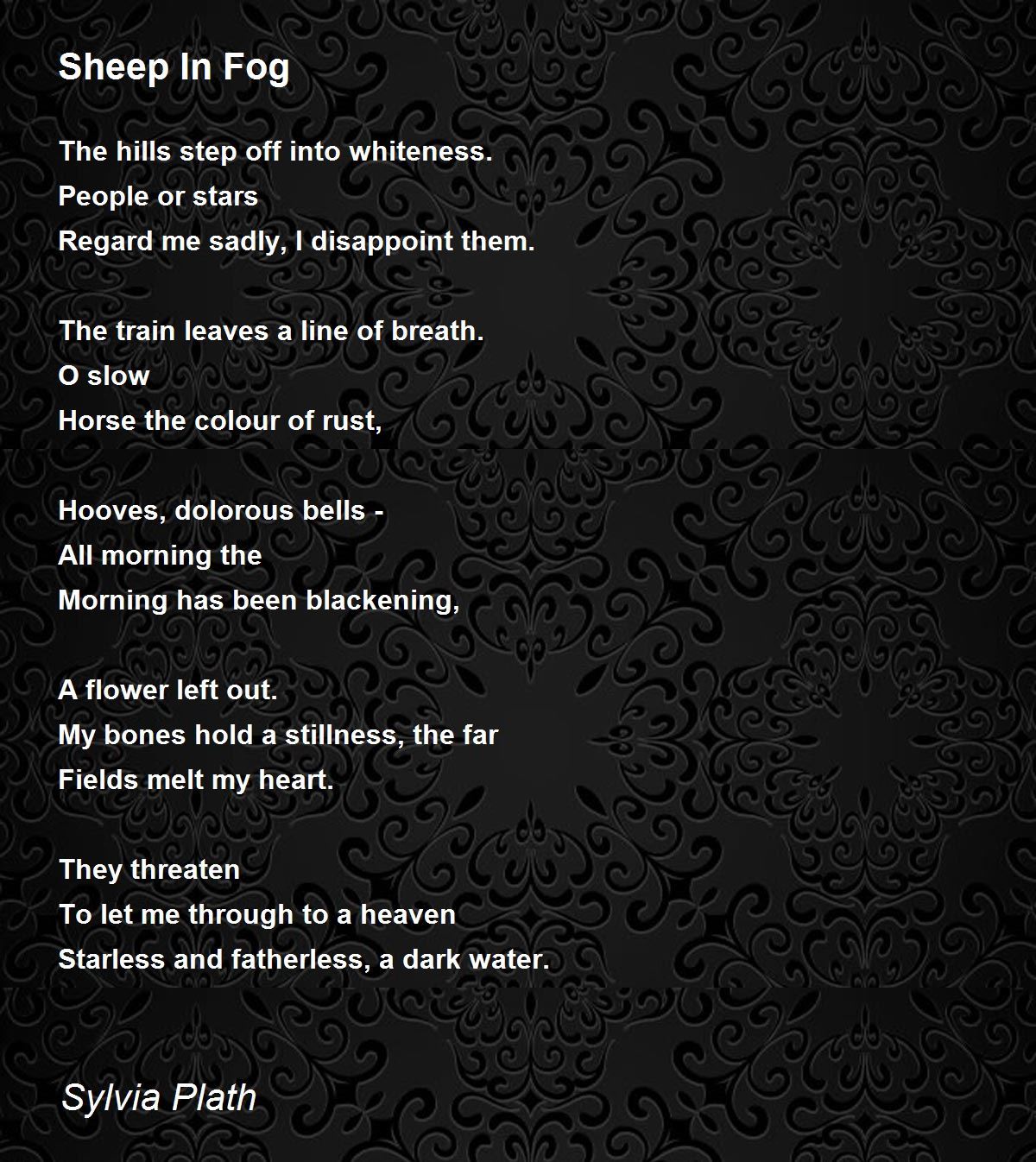 Sheep In Fog

The hills step off into whiteness.
People or stars
Regard me sadly, I disappoint them.

The train leaves a line of breath.
O slow
Horse the colour of rust,

Hooves, dolorous bells -
All morning the
Morning has been blackening,

A flower left out.
My bones hold a stillness, the far
Fields melt my heart.

They threaten
To let me through to a heaven
Starless and fatherless, a dark water.

Sylvia Plath